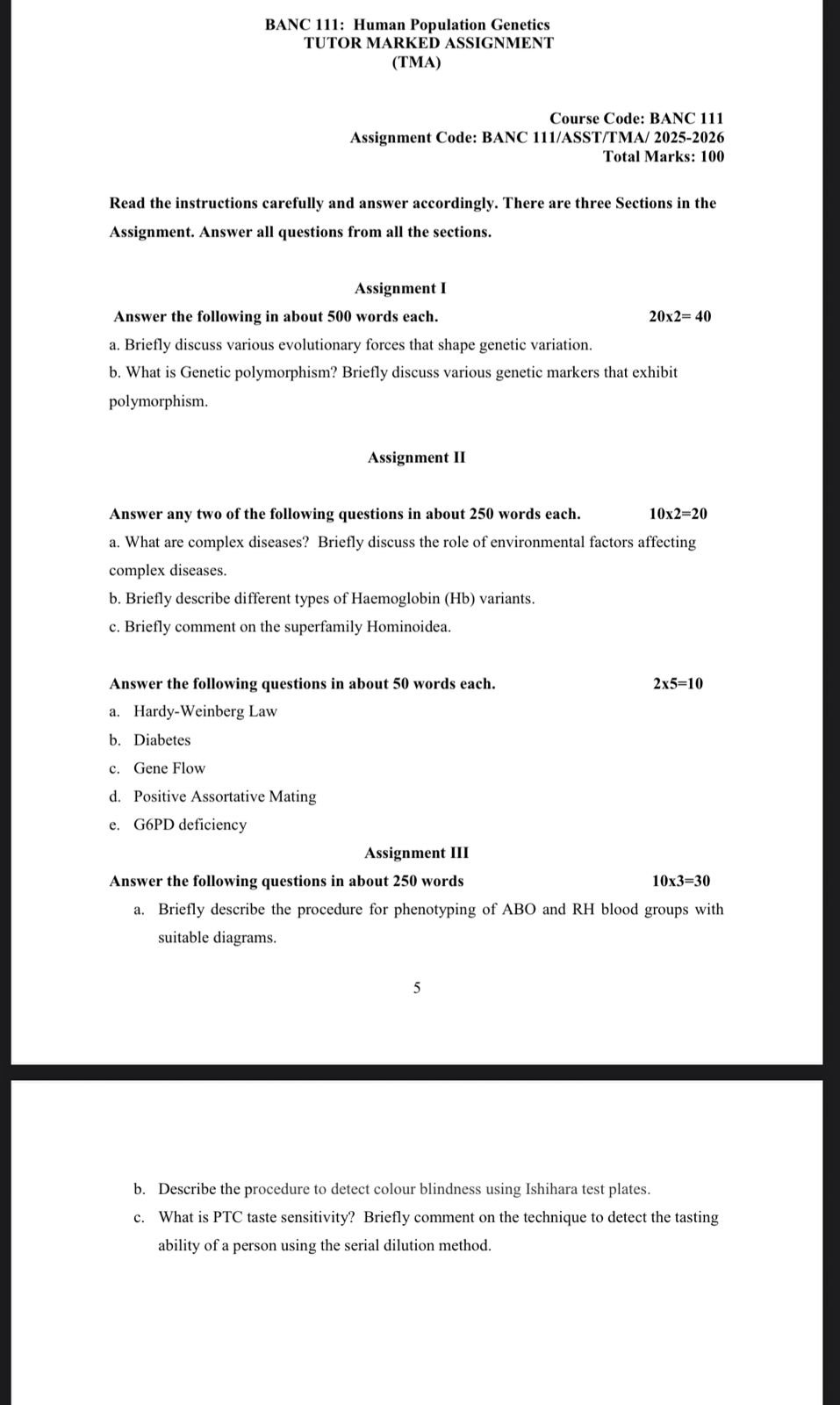 BANC 111: Human Population Genetics
TUTOR MARKED ASSIGNMENT
(TMA)

Course Code: BANC 111
Assignment Code: BANC 111/ASST/TMA/ 2025-2026
Total Marks: 100

Read the instructions carefully and answer accordingly. There are three Sections in the Assignment. Answer all questions from all the sections.

Assignment I

Answer the following in about 500 words each. 20x2= 40

a. Briefly discuss various evolutionary forces that shape genetic variation.

b. What is Genetic polymorphism? Briefly discuss various genetic markers that exhibit polymorphism.

Assignment II

Answer any two of the following questions in about 250 words each. 10x2=20

a. What are complex diseases? Briefly discuss the role of environmental factors affecting complex diseases.

b. Briefly describe different types of Haemoglobin (Hb) variants.

c. Briefly comment on the superfamily Hominoidea.

Answer the following questions in about 50 words each. 2x5=10

a. Hardy-Weinberg Law

b. Diabetes

c. Gene Flow

d. Positive Assortative Mating

e. G6PD deficiency

Assignment III

Answer the following questions in about 250 words 10x3=30

a. Briefly describe the procedure for phenotyping of ABO and RH blood groups with suitable diagrams.

5

b. Describe the procedure to detect colour blindness using Ishihara test plates.

c. What is PTC taste sensitivity? Briefly comment on the technique to detect the tasting ability of a person using the serial dilution method.